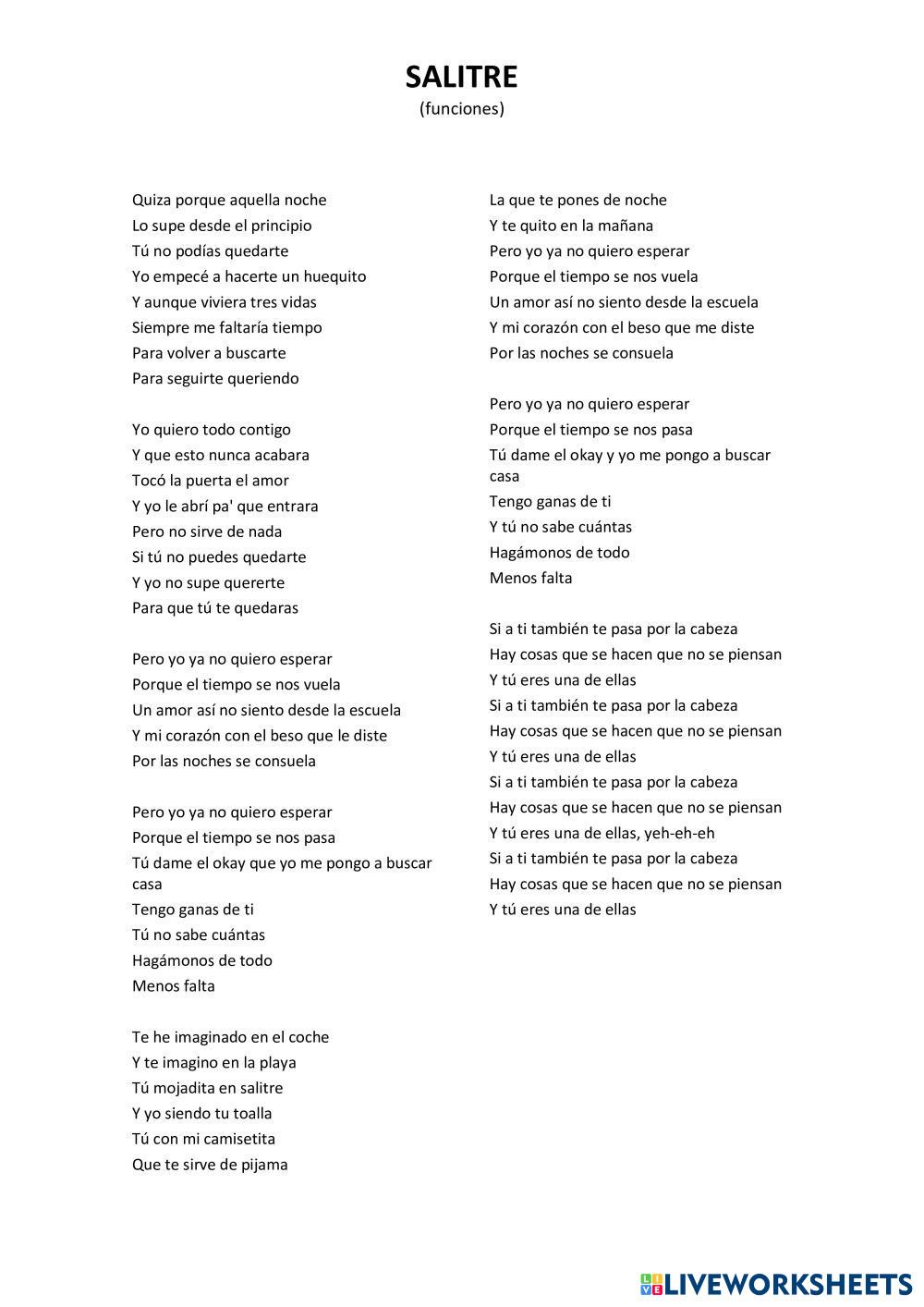 SALITRE
(funciones)

Quiza porque aquella noche
Lo supe desde el principio
Tú no podías quedarte
Yo empecé a hacerte un huequito
Y aunque viviera tres vidas
Siempre me faltaría tiempo
Para volver a buscarte
Para seguirte queriendo

Yo quiero todo contigo
Y que esto nunca acabara
Tocó la puerta el amor
Y yo le abrí pa' que entrara
Pero no sirve de nada
Si tú no puedes quedarte
Y yo no supe quererte
Para que tú te quedaras

Pero yo ya no quiero esperar
Porque el tiempo se nos vuela
Un amor así no siento desde la escuela
Y mi corazón con el beso que le diste
Por las noches se consuela

Pero yo ya no quiero esperar
Porque el tiempo se nos pasa
Tú dame el okay que yo me pongo a buscar casa
Tengo ganas de ti
Tú no sabe cuántas
Hagámonos de todo
Menos falta

Te he imaginado en el coche
Y te imagino en la playa
Tú mojadita en salitre
Y yo siendo tu toalla
Tú con mi camisetita
Que te sirve de pijama

La que te pones de noche
Y te quito en la mañana
Pero yo ya no quiero esperar
Porque el tiempo se nos vuela
Un amor así no siento desde la escuela
Y mi corazón con el beso que me diste
Por las noches se consuela

Pero yo ya no quiero esperar
Porque el tiempo se nos pasa
Tú dame el okay y yo me pongo a buscar casa
Tengo ganas de ti
Y tú no sabe cuántas
Hagámonos de todo
Menos falta

Si a ti también te pasa por la cabeza
Hay cosas que se hacen que no se piensan
Y tú eres una de ellas
Si a ti también te pasa por la cabeza
Hay cosas que se hacen que no se piensan
Y tú eres una de ellas
Si a ti también te pasa por la cabeza
Hay cosas que se hacen que no se piensan
Y tú eres una de ellas, yeh-eh-eh
Si a ti también te pasa por la cabeza
Hay cosas que se hacen que no se piensan
Y tú eres una de ellas

LIVEWORKSHEETS